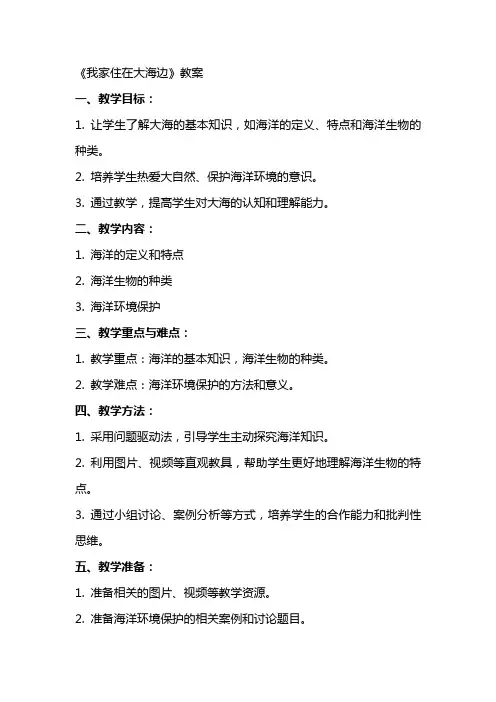 《我家住在大海边》教案

一、教学目标：

1. 让学生了解大海的基本知识，如海洋的定义、特点和海洋生物的种类。

2. 培养学生热爱大自然、保护海洋环境的意识。

3. 通过教学，提高学生对大海的认知和理解能力。

二、教学内容：

1. 海洋的定义和特点

2. 海洋生物的种类

3. 海洋环境保护

三、教学重点与难点：

1. 教学重点：海洋的基本知识，海洋生物的种类。

2. 教学难点：海洋环境保护的方法和意义。

四、教学方法：

1. 采用问题驱动法，引导学生主动探究海洋知识。

2. 利用图片、视频等直观教具，帮助学生更好地理解海洋生物的特点。

3. 通过小组讨论、案例分析等方式，培养学生的合作能力和批判性思维。

五、教学准备：

1. 准备相关的图片、视频等教学资源。

2. 准备海洋环境保护的相关案例和讨论题目。